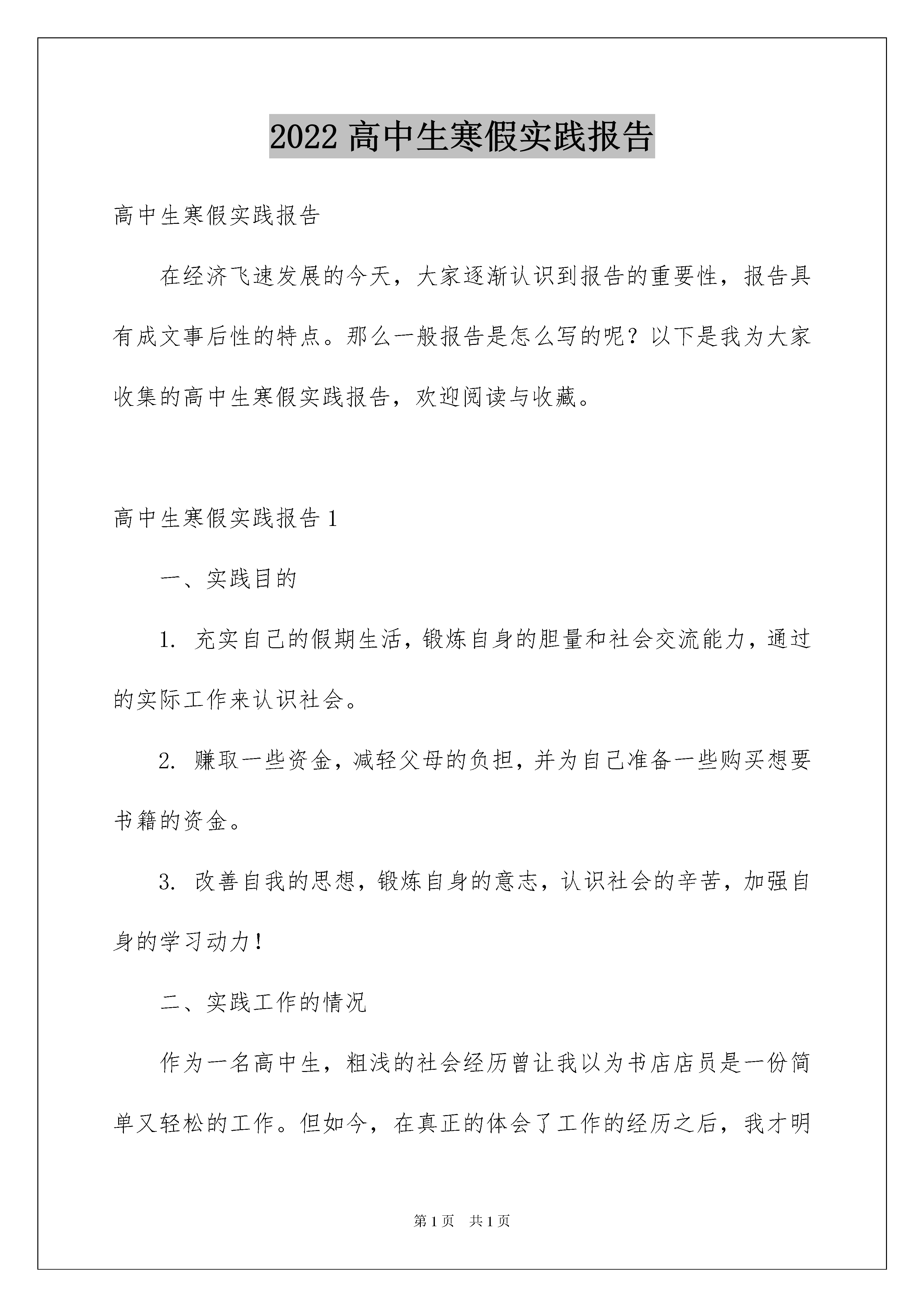 2022 高中生寒假实践报告

高中生寒假实践报告

在经济飞速发展的今天，大家逐渐认识到报告的重要性，报告具有成文事后性的特点。那么一般报告是怎么写的呢？以下是我为大家收集的高中生寒假实践报告，欢迎阅读与收藏。

高中生寒假实践报告 1

一、实践目的

1. 充实自己的假期生活，锻炼自身的胆量和社会交流能力，通过的实际工作来认识社会。

2. 赚取一些资金，减轻父母的负担，并为自己准备一些购买想要书籍的资金。

3. 改善自我的思想，锻炼自身的意志，认识社会的辛苦，加强自身的学习动力！

二、实践工作的情况

作为一名高中生，粗浅的社会经历曾让我以为书店店员是一份简单又轻松的工作。但如今，在真正的体会了工作的经历之后，我才明

第 1 页　共 1 页